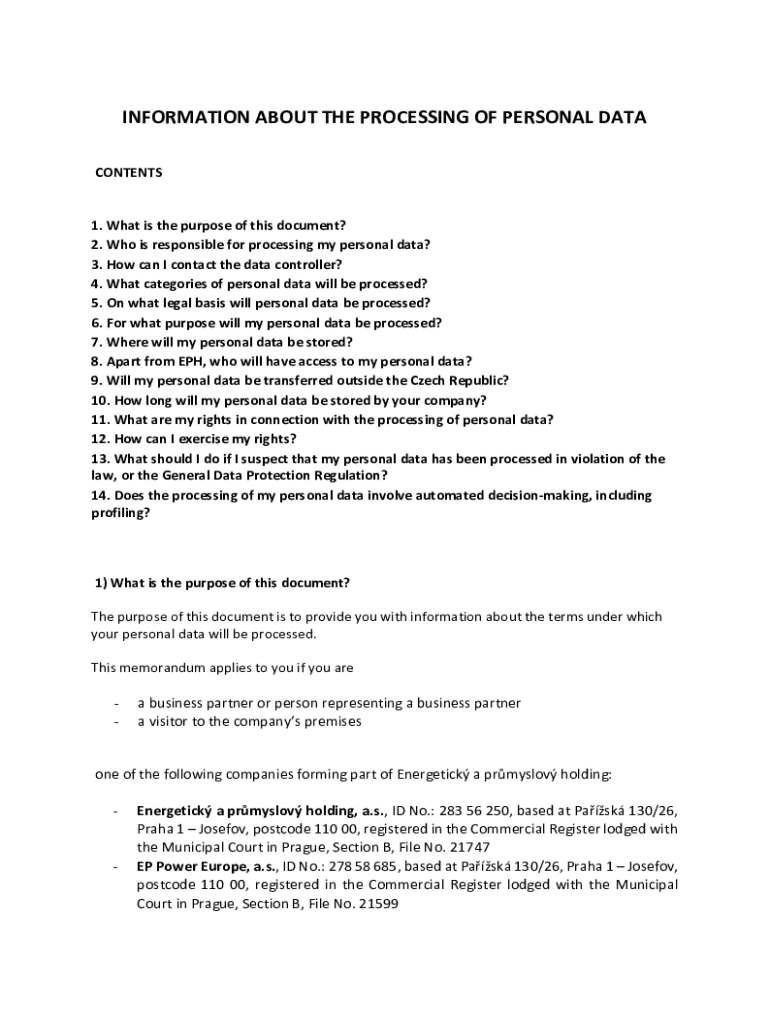 INFORMATION ABOUT THE PROCESSING OF PERSONAL DATA

CONTENTS

1. What is the purpose of this document?
2. Who is responsible for processing my personal data?
3. How can I contact the data controller?
4. What categories of personal data will be processed?
5. On what legal basis will personal data be processed?
6. For what purpose will my personal data be processed?
7. Where will my personal data be stored?
8. Apart from EPH, who will have access to my personal data?
9. Will my personal data be transferred outside the Czech Republic?
10. How long will my personal data be stored by your company?
11. What are my rights in connection with the processing of personal data?
12. How can I exercise my rights?
13. What should I do if I suspect that my personal data has been processed in violation of the law, or the General Data Protection Regulation?
14. Does the processing of my personal data involve automated decision-making, including profiling?

1) What is the purpose of this document?

The purpose of this document is to provide you with information about the terms under which your personal data will be processed.

This memorandum applies to you if you are

- a business partner or person representing a business partner
- a visitor to the company's premises

one of the following companies forming part of Energetický a průmyslový holding:

- Energetický a průmyslový holding, a.s., ID No.: 283 56 250, based at Pařížská 130/26, Praha 1 – Josefov, postcode 110 00, registered in the Commercial Register lodged with the Municipal Court in Prague, Section B, File No. 21747
- EP Power Europe, a.s., ID No.: 278 58 685, based at Pařížská 130/26, Praha 1 – Josefov, postcode 110 00, registered in the Commercial Register lodged with the Municipal Court in Prague, Section B, File No. 21599